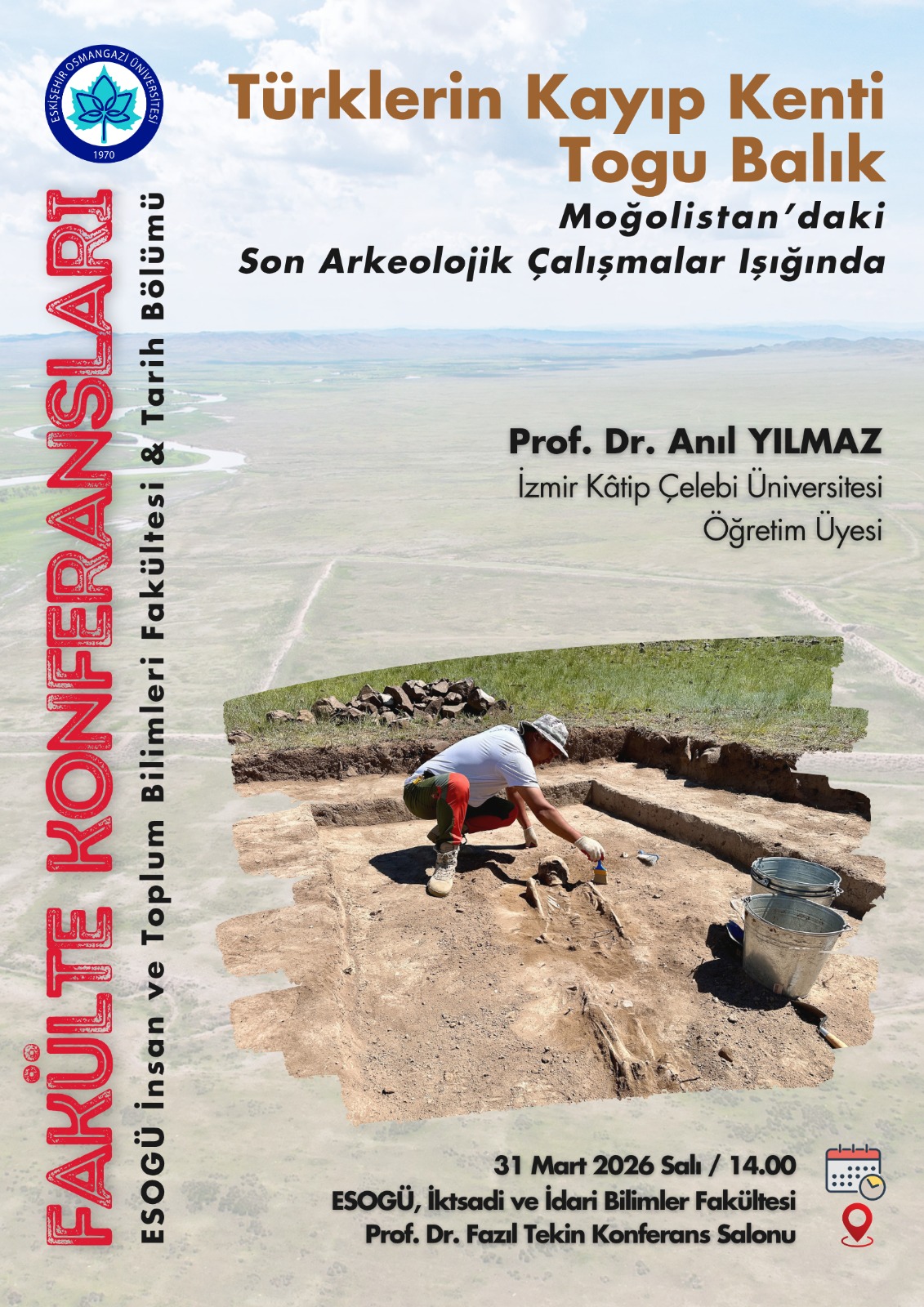 ESKİŞEHİR OSMANGAZİ ÜNİVERSİTESİ
1970

Türklerin Kayıp Kenti
Togu Balık
Moğolistan'daki
Son Arkeolojik Çalışmalar Işığında

FAKÜLTE KONFERANSLARI
ESOGÜ İnsan ve Toplum Bilimleri Fakültesi & Tarih Bölümü

Prof. Dr. Anıl YILMAZ
İzmir Kâtip Çelebi Üniversitesi
Öğretim Üyesi

31 Mart 2026 Salı / 14.00
ESOGÜ, İktsadi ve İdari Bilimler Fakültesi
Prof. Dr. Fazıl Tekin Konferans Salonu